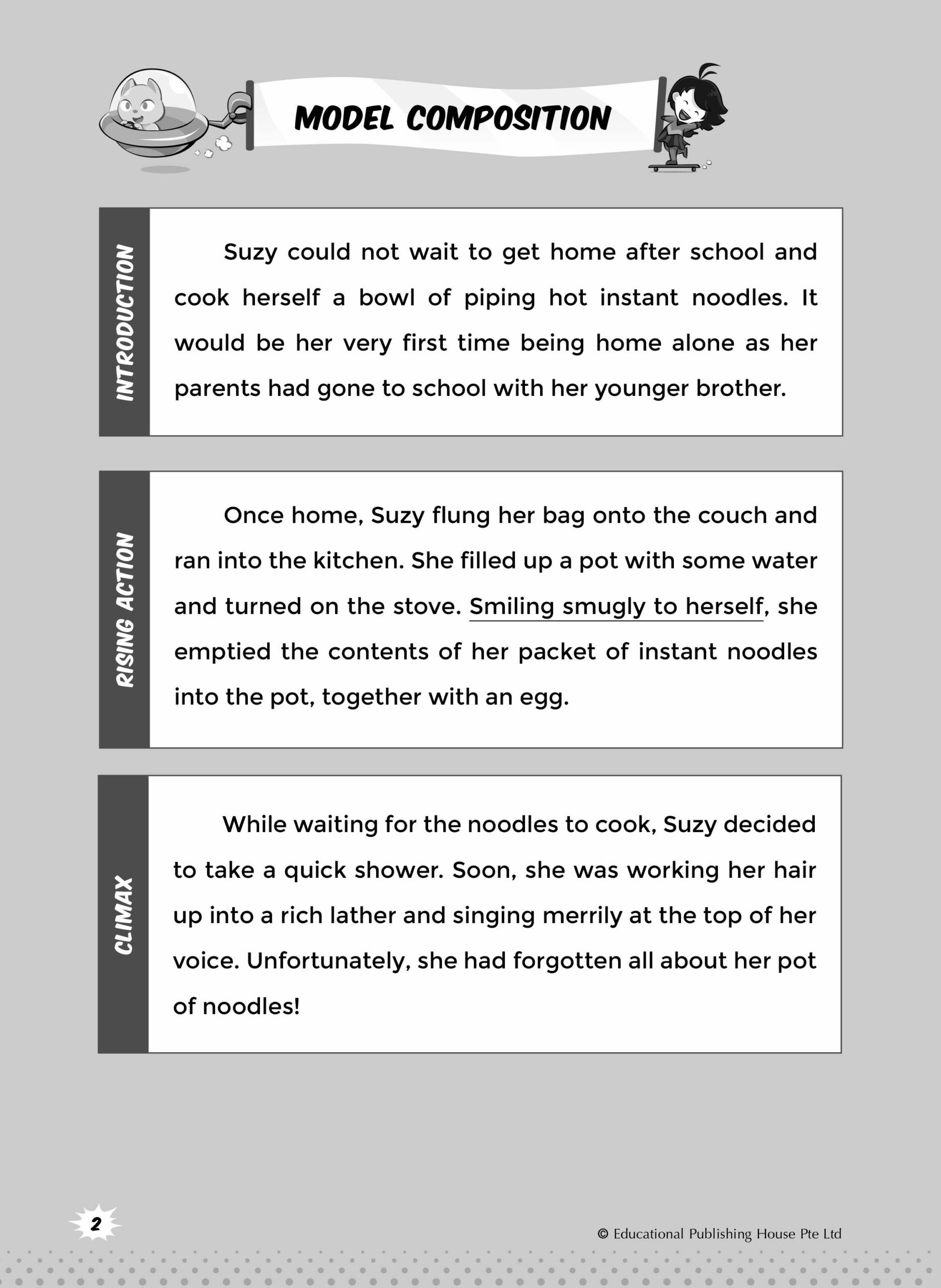 MODEL COMPOSITION

INTRODUCTION

Suzy could not wait to get home after school and cook herself a bowl of piping hot instant noodles. It would be her very first time being home alone as her parents had gone to school with her younger brother.

RISING ACTION

Once home, Suzy flung her bag onto the couch and ran into the kitchen. She filled up a pot with some water and turned on the stove. Smiling smugly to herself, she emptied the contents of her packet of instant noodles into the pot, together with an egg.

CLIMAX

While waiting for the noodles to cook, Suzy decided to take a quick shower. Soon, she was working her hair up into a rich lather and singing merrily at the top of her voice. Unfortunately, she had forgotten all about her pot of noodles!

2

© Educational Publishing House Pte Ltd